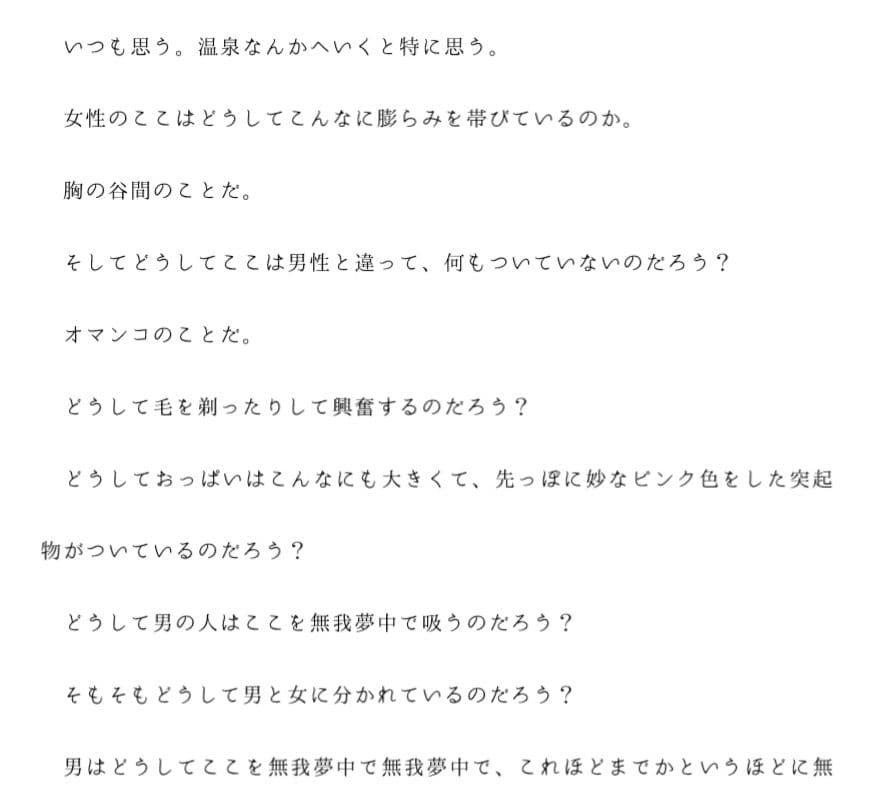 いつも思う。温泉なんかへいくと特に思う。

女性のここはどうしてこんなに膨らみを帯びているのか。

胸の谷間のことだ。

そしてどうしてここは男性と違って、何もついていないのだろう？

オマンコのことだ。

どうして毛を剃ったりして興奮するのだろう？

どうしておっぱいはこんなにも大きくて、先っぽに妙なピンク色をした突起物がついているのだろう？

どうして男の人はここを無我夢中で吸うのだろう？

そもそもどうして男と女に分かれているのだろう？

男はどうしてここを無我夢中で無我夢中で、これほどまでかというほどに無